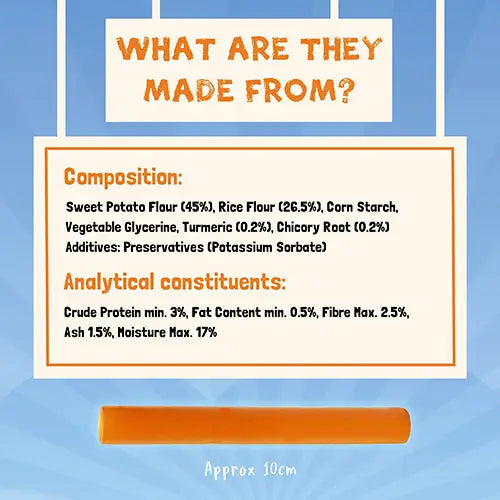 WHAT ARE THEY MADE FROM?

Composition:

Sweet Potato Flour (45%), Rice Flour (26.5%), Corn Starch, Vegetable Glycerine, Turmeric (0.2%), Chicory Root (0.2%)
Additives: Preservatives (Potassium Sorbate)

Analytical constituents:

Crude Protein min. 3%, Fat Content min. 0.5%, Fibre Max. 2.5%, Ash 1.5%, Moisture Max. 17%

Approx 10cm